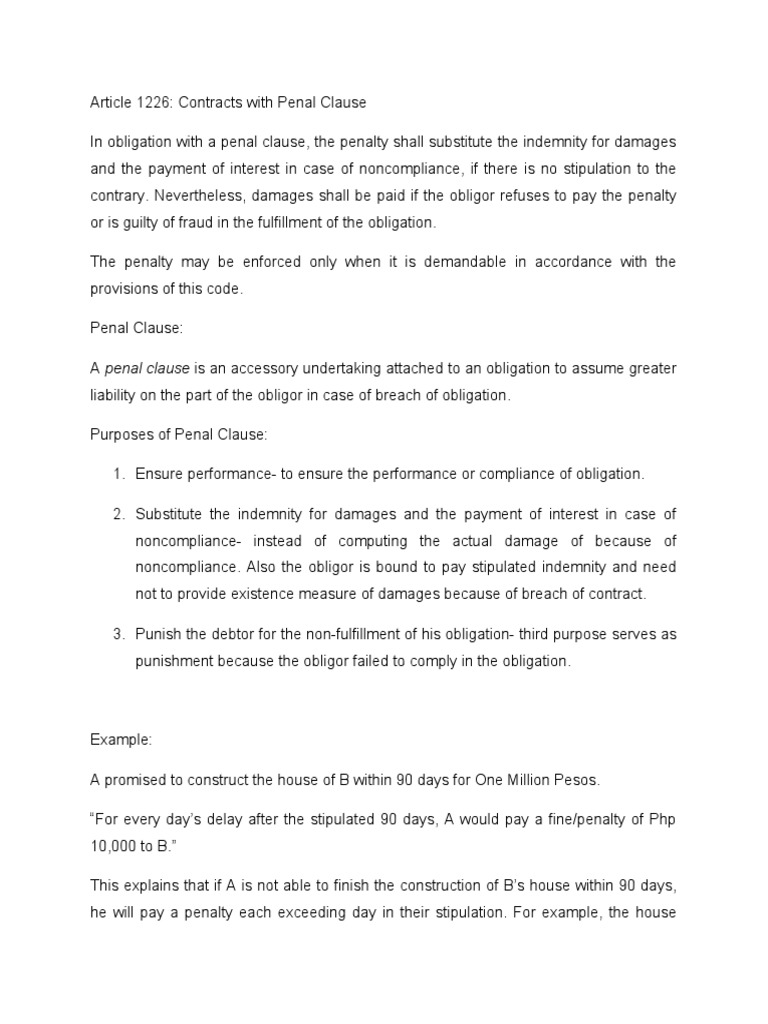 Article 1226: Contracts with Penal Clause

In obligation with a penal clause, the penalty shall substitute the indemnity for damages and the payment of interest in case of noncompliance, if there is no stipulation to the contrary. Nevertheless, damages shall be paid if the obligor refuses to pay the penalty or is guilty of fraud in the fulfillment of the obligation.

The penalty may be enforced only when it is demandable in accordance with the provisions of this code.

Penal Clause:

A penal clause is an accessory undertaking attached to an obligation to assume greater liability on the part of the obligor in case of breach of obligation.

Purposes of Penal Clause:

1. Ensure performance- to ensure the performance or compliance of obligation.

2. Substitute the indemnity for damages and the payment of interest in case of noncompliance- instead of computing the actual damage of because of noncompliance. Also the obligor is bound to pay stipulated indemnity and need not to provide existence measure of damages because of breach of contract.

3. Punish the debtor for the non-fulfillment of his obligation- third purpose serves as punishment because the obligor failed to comply in the obligation.

Example:

A promised to construct the house of B within 90 days for One Million Pesos.

"For every day's delay after the stipulated 90 days, A would pay a fine/penalty of Php 10,000 to B."

This explains that if A is not able to finish the construction of B's house within 90 days, he will pay a penalty each exceeding day in their stipulation. For example, the house